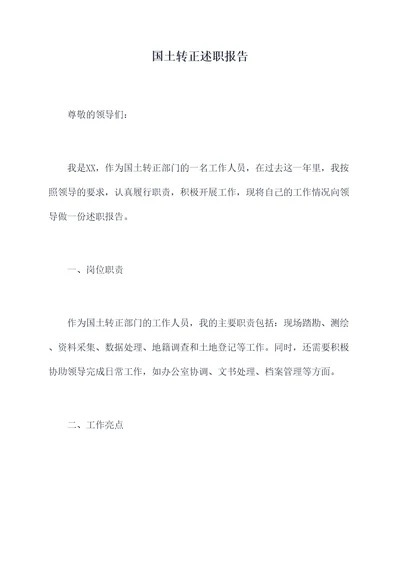 国土转正述职报告

尊敬的领导们：

我是XX，作为国土转正部门的一名工作人员，在过去这一年里，我按照领导的要求，认真履行职责，积极开展工作，现将自己的工作情况向领导做一份述职报告。

一、岗位职责

作为国土转正部门的工作人员，我的主要职责包括：现场踏勘、测绘、资料采集、数据处理、地籍调查和土地登记等工作。同时，还需要积极协助领导完成日常工作，如办公室协调、文书处理、档案管理等方面。

二、工作亮点